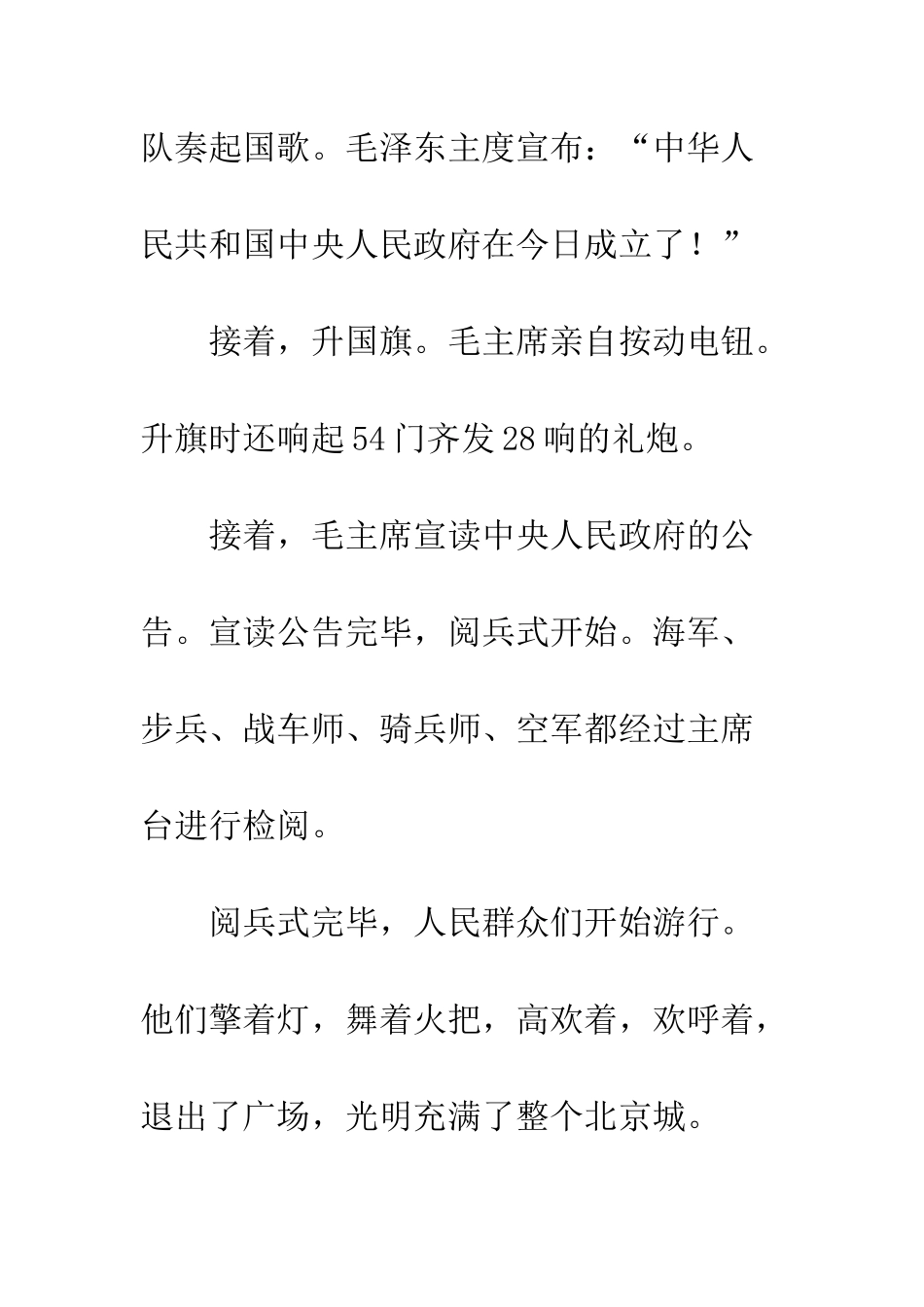 队奏起国歌。毛泽东主度宣布：“中华人民共和国中央人民政府在今日成立了！”

接着，升国旗。毛主席亲自按动电钮。升旗时还响起54门齐发28响的礼炮。

接着，毛主席宣读中央人民政府的公告。宣读公告完毕，阅兵式开始。海军、步兵、战车师、骑兵师、空军都经过主席台进行检阅。

阅兵式完毕，人民群众们开始游行。他们擎着灯，舞着火把，高欢着，欢呼着，退出了广场，光明充满了整个北京城。